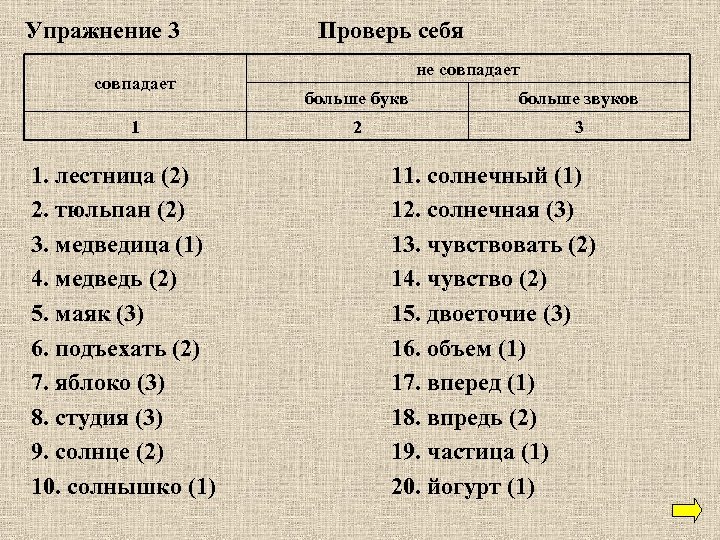 Упражнение 3 Проверь себя

| совпадает | не совпадает | |
|---|---|---|
| | больше букв | больше звуков |
| 1 | 2 | 3 |

1. лестница (2)
2. тюльпан (2)
3. медведица (1)
4. медведь (2)
5. маяк (3)
6. подъехать (2)
7. яблоко (3)
8. студия (3)
9. солнце (2)
10. солнышко (1)

11. солнечный (1)
12. солнечная (3)
13. чувствовать (2)
14. чувство (2)
15. двоеточие (3)
16. объем (1)
17. вперед (1)
18. впредь (2)
19. частица (1)
20. йогурт (1)